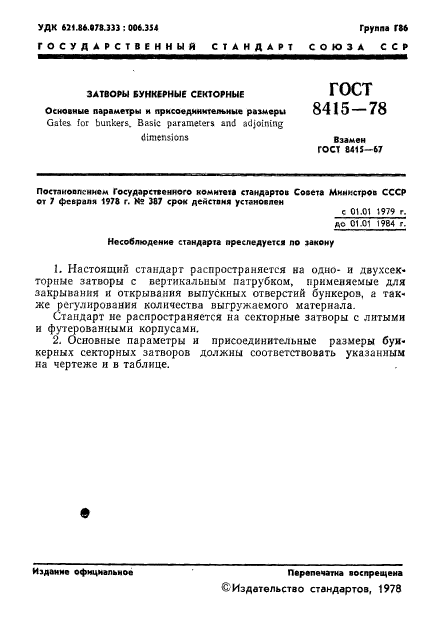 УДК 621.86.078.333 : 006.354

Группа Г86

ГОСУДАРСТВЕННЫЙ СТАНДАРТ СОЮЗА ССР

ЗАТВОРЫ БУНКЕРНЫЕ СЕКТОРНЫЕ

Основные параметры и присоединительные размеры
Gates for bunkers. Basic parameters and adjoining dimensions

ГОСТ 8415—78

Взамен ГОСТ 8415—67

Постановлением Государственного комитета стандартов Совета Министров СССР от 7 февраля 1978 г. № 387 срок действия установлен

с 01.01 1979 г.
до 01.01 1984 г.

Несоблюдение стандарта преследуется по закону

1. Настоящий стандарт распространяется на одно- и двухсекторные затворы с вертикальным патрубком, применяемые для закрывания и открывания выпускных отверстий бункеров, а также регулирования количества выгружаемого материала.

Стандарт не распространяется на секторные затворы с литыми и футерованными корпусами.

2. Основные параметры и присоединительные размеры бункерных секторных затворов должны соответствовать указанным на чертеже и в таблице.

Издание официальное

Перепечатка воспрещена

©Издательство стандартов, 1978